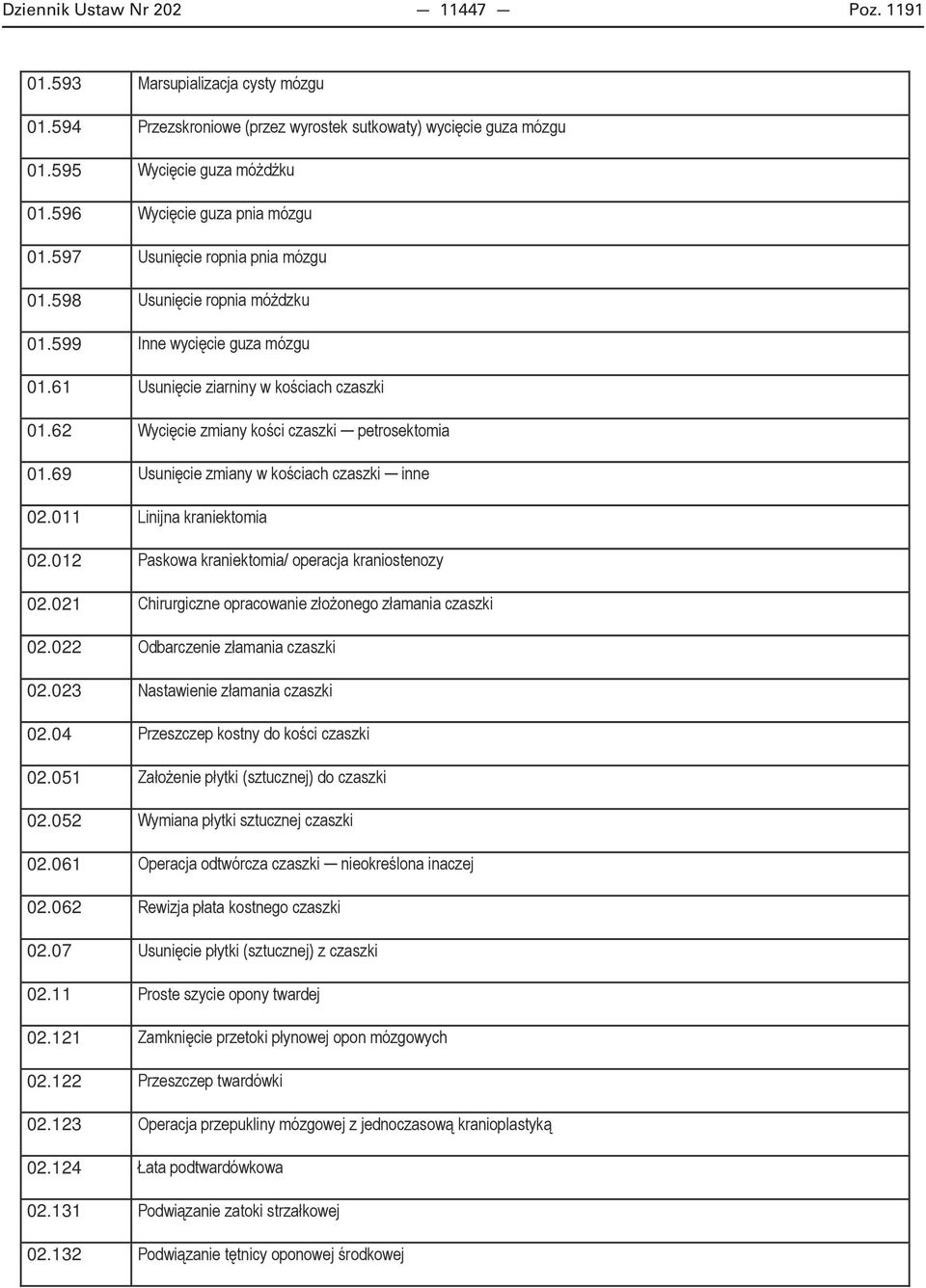 Dziennik Ustaw Nr 202 — 11447 — Poz. 1191

| | |
|---|---|
| 01.593 | Marsupializacja cysty mózgu |
| 01.594 | Przezskroniowe (przez wyrostek sutkowaty) wycięcie guza mózgu |
| 01.595 | Wycięcie guza móżdżku |
| 01.596 | Wycięcie guza pnia mózgu |
| 01.597 | Usunięcie ropnia pnia mózgu |
| 01.598 | Usunięcie ropnia móżdzku |
| 01.599 | Inne wycięcie guza mózgu |
| 01.61 | Usunięcie ziarniny w kościach czaszki |
| 01.62 | Wycięcie zmiany kości czaszki — petrosektomia |
| 01.69 | Usunięcie zmiany w kościach czaszki — inne |
| 02.011 | Linijna kraniektomia |
| 02.012 | Paskowa kraniektomia/ operacja kraniostenozy |
| 02.021 | Chirurgiczne opracowanie złożonego złamania czaszki |
| 02.022 | Odbarczenie złamania czaszki |
| 02.023 | Nastawienie złamania czaszki |
| 02.04 | Przeszczep kostny do kości czaszki |
| 02.051 | Założenie płytki (sztucznej) do czaszki |
| 02.052 | Wymiana płytki sztucznej czaszki |
| 02.061 | Operacja odtwórcza czaszki — nieokreślona inaczej |
| 02.062 | Rewizja płata kostnego czaszki |
| 02.07 | Usunięcie płytki (sztucznej) z czaszki |
| 02.11 | Proste szycie opony twardej |
| 02.121 | Zamknięcie przetoki płynowej opon mózgowych |
| 02.122 | Przeszczep twardówki |
| 02.123 | Operacja przepukliny mózgowej z jednoczasową kranioplastyką |
| 02.124 | Łata podtwardówkowa |
| 02.131 | Podwiązanie zatoki strzałkowej |
| 02.132 | Podwiązanie tętnicy oponowej środkowej |